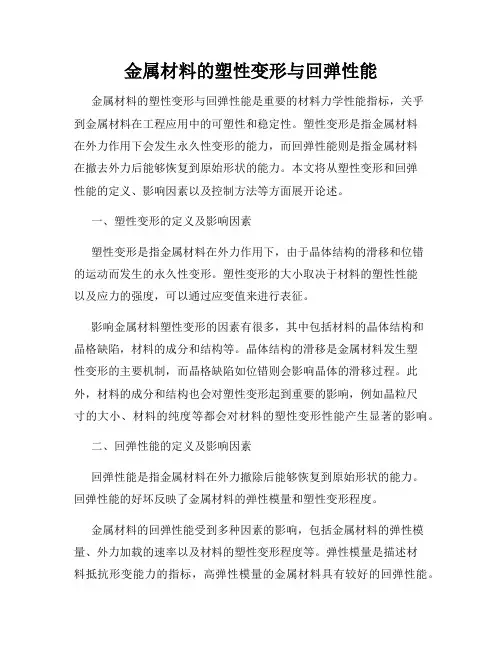 金属材料的塑性变形与回弹性能

金属材料的塑性变形与回弹性能是重要的材料力学性能指标，关乎到金属材料在工程应用中的可塑性和稳定性。塑性变形是指金属材料在外力作用下会发生永久性变形的能力，而回弹性能则是指金属材料在撤去外力后能够恢复到原始形状的能力。本文将从塑性变形和回弹性能的定义、影响因素以及控制方法等方面展开论述。

一、塑性变形的定义及影响因素

塑性变形是指金属材料在外力作用下，由于晶体结构的滑移和位错的运动而发生的永久性变形。塑性变形的大小取决于材料的塑性性能以及应力的强度，可以通过应变值来进行表征。

影响金属材料塑性变形的因素有很多，其中包括材料的晶体结构和晶格缺陷，材料的成分和结构等。晶体结构的滑移是金属材料发生塑性变形的主要机制，而晶格缺陷如位错则会影响晶体的滑移过程。此外，材料的成分和结构也会对塑性变形起到重要的影响，例如晶粒尺寸的大小、材料的纯度等都会对材料的塑性变形性能产生显著的影响。

二、回弹性能的定义及影响因素

回弹性能是指金属材料在外力撤除后能够恢复到原始形状的能力。回弹性能的好坏反映了金属材料的弹性模量和塑性变形程度。

金属材料的回弹性能受到多种因素的影响，包括金属材料的弹性模量、外力加载的速率以及材料的塑性变形程度等。弹性模量是描述材料抵抗形变能力的指标，高弹性模量的金属材料具有较好的回弹性能。